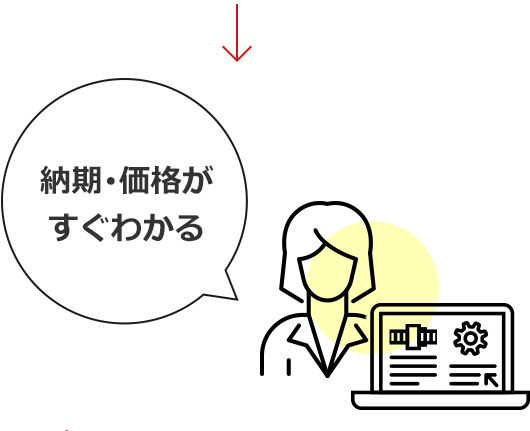 納期・価格が
すぐわかる